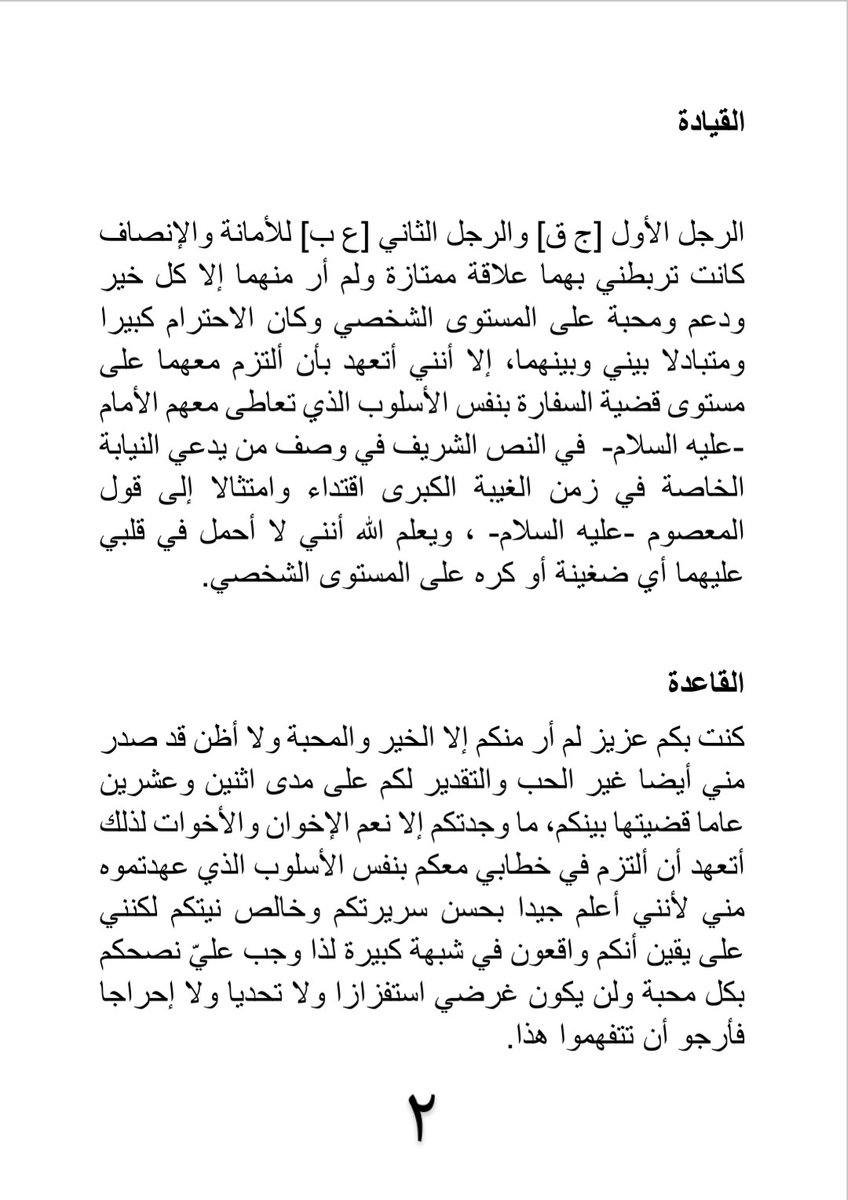 القيادة

الرجل الأول [ج ق] والرجل الثاني [ع ب] للأمانة والإنصاف كانت تربطني بهما علاقة ممتازة ولم أر منهما إلا كل خير ودعم ومحبة على المستوى الشخصي وكان الاحترام كبيرا ومتبادلا بيني وبينهما، إلا أنني أتعهد بأن ألتزم معهما على مستوى قضية السفارة بنفس الأسلوب الذي تعاطى معهم الأمام -عليه السلام- في النص الشريف في وصف من يدعي النيابة الخاصة في زمن الغيبة الكبرى اقتداء وامتثالا إلى قول المعصوم -عليه السلام- ، ويعلم الله أنني لا أحمل في قلبي عليهما أي ضغينة أو كره على المستوى الشخصي.

القاعدة

كنت بكم عزيز لم أر منكم إلا الخير والمحبة ولا أظن قد صدر مني أيضا غير الحب والتقدير لكم على مدى اثنين وعشرين عاما قضيتها بينكم، ما وجدتكم إلا نعم الإخوان والأخوات لذلك أتعهد أن ألتزم في خطابي معكم بنفس الأسلوب الذي عهدتموه مني لأنني أعلم جيدا بحسن سريرتكم وخالص نيتكم لكنني على يقين أنكم واقعون في شبهة كبيرة لذا وجب عليّ نصحكم بكل محبة ولن يكون غرضي استفزازا ولا تحديا ولا إحراجا فأرجو أن تتفهموا هذا.

٢